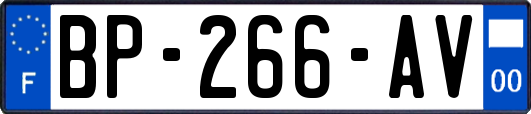 F
BP-266-AV
00